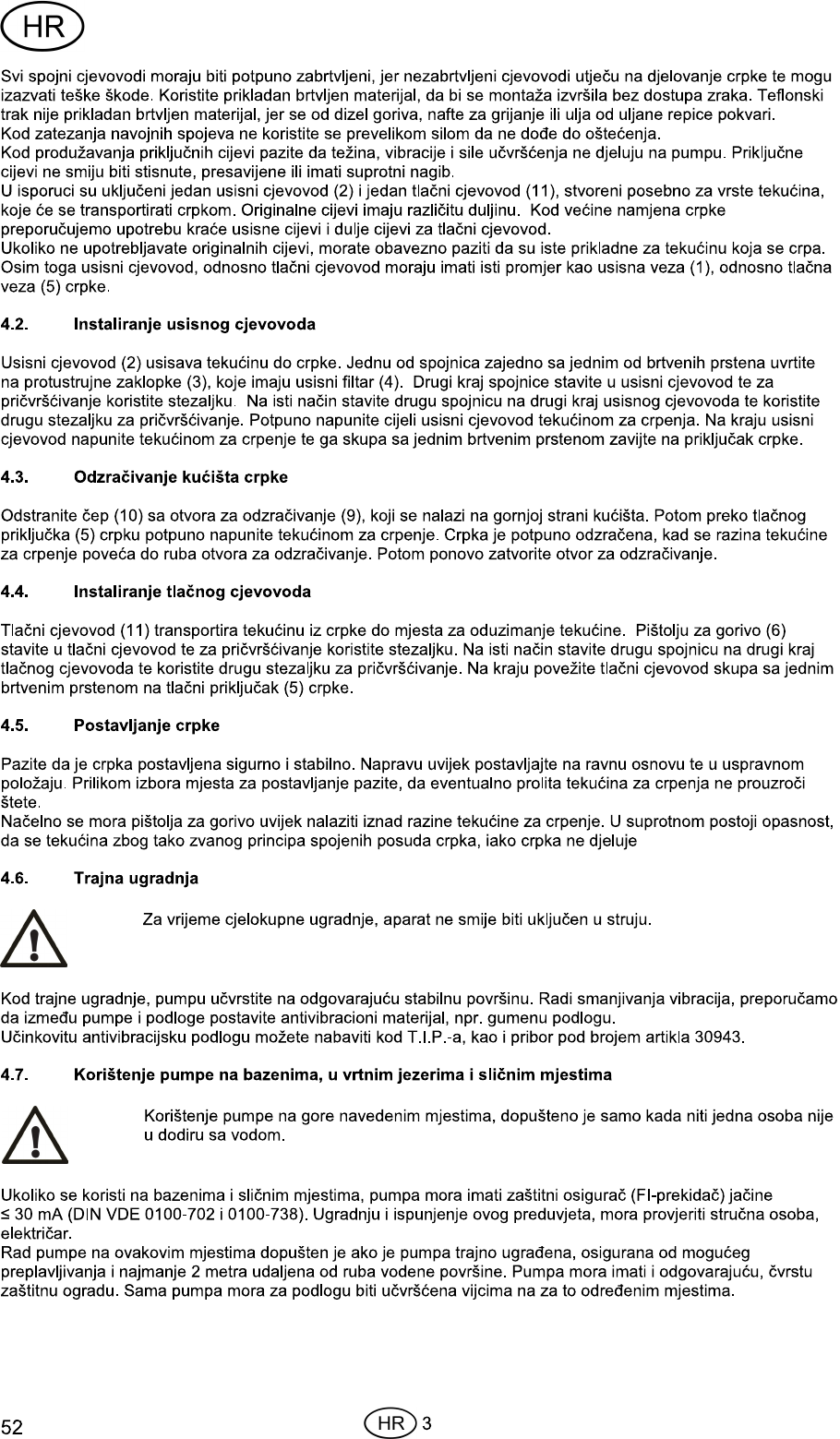 HR

Svi spojni cjevovodi moraju biti potpuno zabrtvljeni, jer nezabrtvljeni cjevovodi utječu na djelovanje crpke te mogu izazvati teške škode. Koristite prikladan brtvljen materijal, da bi se montaža izvršila bez dostupa zraka. Teflonski trak nije prikladan brtvljen materijal, jer se od dizel goriva, nafte za grijanje ili ulja od uljane repice pokvari.
Kod zatezanja navojnih spojeva ne koristite se prevelikom silom da ne dođe do oštećenja.
Kod produžavanja priključnih cijevi pazite da težina, vibracije i sile učvršćenja ne djeluju na pumpu. Priključne cijevi ne smiju biti stisnute, presavijene ili imati suprotni nagib.
U isporuci su uključeni jedan usisni cjevovod (2) i jedan tlačni cjevovod (11), stvoreni posebno za vrste tekućina, koje će se transportirati crpkom. Originalne cijevi imaju različitu duljinu. Kod većine namjena crpke preporučujemo upotrebu kraće usisne cijevi i dulje cijevi za tlačni cjevovod.
Ukoliko ne upotrebljavate originalnih cijevi, morate obavezno paziti da su iste prikladne za tekućinu koja se crpa. Osim toga usisni cjevovod, odnosno tlačni cjevovod moraju imati isti promjer kao usisna veza (1), odnosno tlačna veza (5) crpke.

4.2. Instaliranje usisnog cjevovoda

Usisni cjevovod (2) usisava tekućinu do crpke. Jednu od spojnica zajedno sa jednim od brtvenih prstena uvrtite na protustrujne zaklopke (3), koje imaju usisni filtar (4). Drugi kraj spojnice stavite u usisni cjevovod te za pričvršćivanje koristite stezaljku. Na isti način stavite drugu spojnicu na drugi kraj usisnog cjevovoda te koristite drugu stezaljku za pričvršćivanje. Potpuno napunite cijeli usisni cjevovod tekućinom za crpenja. Na kraju usisni cjevovod napunite tekućinom za crpenje te ga skupa sa jednim brtvenim prstenom zavijte na priključak crpke.

4.3. Odzračivanje kućišta crpke

Odstranite čep (10) sa otvora za odzračivanje (9), koji se nalazi na gornjoj strani kućišta. Potom preko tlačnog priključka (5) crpku potpuno napunite tekućinom za crpenje. Crpka je potpuno odzračena, kad se razina tekućine za crpenje poveća do ruba otvora za odzračivanje. Potom ponovo zatvorite otvor za odzračivanje.

4.4. Instaliranje tlačnog cjevovoda

Tlačni cjevovod (11) transportira tekućinu iz crpke do mjesta za oduzimanje tekućine. Pištolju za gorivo (6) stavite u tlačni cjevovod te za pričvršćivanje koristite stezaljku. Na isti način stavite drugu spojnicu na drugi kraj tlačnog cjevovoda te koristite drugu stezaljku za pričvršćivanje. Na kraju povežite tlačni cjevovod skupa sa jednim brtvenim prstenom na tlačni priključak (5) crpke.

4.5. Postavljanje crpke

Pazite da je crpka postavljena sigurno i stabilno. Napravu uvijek postavljajte na ravnu osnovu te u uspravnom položaju. Prilikom izbora mjesta za postavljanje pazite, da eventualno prolita tekućina za crpenja ne prouzroči štete.
Načelno se mora pištolja za gorivo uvijek nalaziti iznad razine tekućine za crpenje. U suprotnom postoji opasnost, da se tekućina zbog tako zvanog principa spojenih posuda crpka, iako crpka ne djeluje

4.6. Trajna ugradnja

Za vrijeme cjelokupne ugradnje, aparat ne smije biti uključen u struju.

Kod trajne ugradnje, pumpu učvrstite na odgovarajuću stabilnu površinu. Radi smanjivanja vibracija, preporučamo da između pumpe i podloge postavite antivibracioni materijal, npr. gumenu podlogu.
Učinkovitu antivibracijsku podlogu možete nabaviti kod T.I.P.-a, kao i pribor pod brojem artikla 30943.

4.7. Korištenje pumpe na bazenima, u vrtnim jezerima i sličnim mjestima

Korištenje pumpe na gore navedenim mjestima, dopušteno je samo kada niti jedna osoba nije u dodiru sa vodom.

Ukoliko se koristi na bazenima i sličnim mjestima, pumpa mora imati zaštitni osigurač (FI-prekidač) jačine ≤ 30 mA (DIN VDE 0100-702 i 0100-738). Ugradnju i ispunjenje ovog preduvjeta, mora provjeriti stručna osoba, električar.
Rad pumpe na ovakovim mjestima dopušten je ako je pumpa trajno ugrađena, osigurana od mogućeg preplavljivanja i najmanje 2 metra udaljena od ruba vodene površine. Pumpa mora imati i odgovarajuću, čvrstu zaštitnu ogradu. Sama pumpa mora za podlogu biti učvršćena vijcima na za to određenim mjestima.

52 HR 3